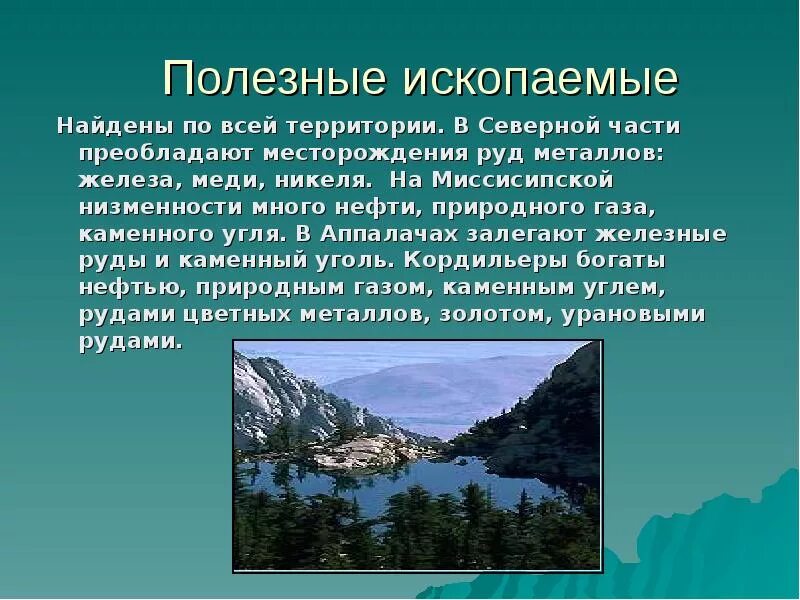 Полезные ископаемые

Найдены по всей территории. В Северной части преобладают месторождения руд металлов: железа, меди, никеля.  На Миссисипской низменности много нефти, природного газа, каменного угля. В Аппалачах залегают железные руды и каменный уголь. Кордильеры богаты нефтью, природным газом, каменным углем, рудами цветных металлов, золотом, урановыми рудами.